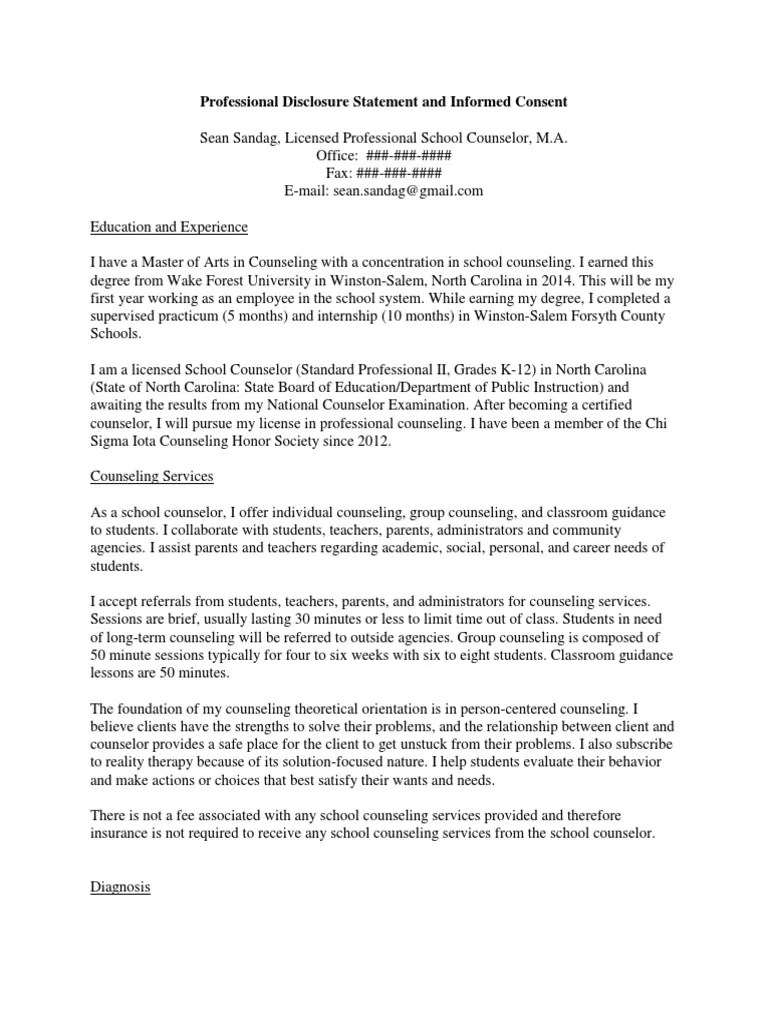 Professional Disclosure Statement and Informed Consent

Sean Sandag, Licensed Professional School Counselor, M.A.
Office: ###-###-####
Fax: ###-###-####
E-mail: sean.sandag@gmail.com

Education and Experience

I have a Master of Arts in Counseling with a concentration in school counseling. I earned this degree from Wake Forest University in Winston-Salem, North Carolina in 2014. This will be my first year working as an employee in the school system. While earning my degree, I completed a supervised practicum (5 months) and internship (10 months) in Winston-Salem Forsyth County Schools.

I am a licensed School Counselor (Standard Professional II, Grades K-12) in North Carolina (State of North Carolina: State Board of Education/Department of Public Instruction) and awaiting the results from my National Counselor Examination. After becoming a certified counselor, I will pursue my license in professional counseling. I have been a member of the Chi Sigma Iota Counseling Honor Society since 2012.

Counseling Services

As a school counselor, I offer individual counseling, group counseling, and classroom guidance to students. I collaborate with students, teachers, parents, administrators and community agencies. I assist parents and teachers regarding academic, social, personal, and career needs of students.

I accept referrals from students, teachers, parents, and administrators for counseling services. Sessions are brief, usually lasting 30 minutes or less to limit time out of class. Students in need of long-term counseling will be referred to outside agencies. Group counseling is composed of 50 minute sessions typically for four to six weeks with six to eight students. Classroom guidance lessons are 50 minutes.

The foundation of my counseling theoretical orientation is in person-centered counseling. I believe clients have the strengths to solve their problems, and the relationship between client and counselor provides a safe place for the client to get unstuck from their problems. I also subscribe to reality therapy because of its solution-focused nature. I help students evaluate their behavior and make actions or choices that best satisfy their wants and needs.

There is not a fee associated with any school counseling services provided and therefore insurance is not required to receive any school counseling services from the school counselor.

Diagnosis